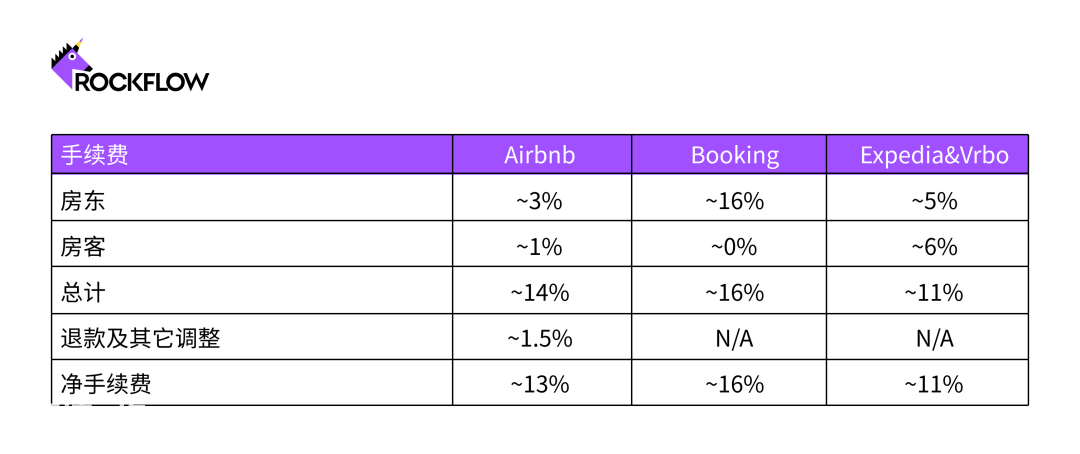 ROCKFLOW

| 手续费 | Airbnb | Booking | Expedia&Vrbo |
|---|---|---|---|
| 房东 | ~3% | ~16% | ~5% |
| 房客 | ~1% | ~0% | ~6% |
| 总计 | ~14% | ~16% | ~11% |
| 退款及其它调整 | ~1.5% | N/A | N/A |
| 净手续费 | ~13% | ~16% | ~11% |